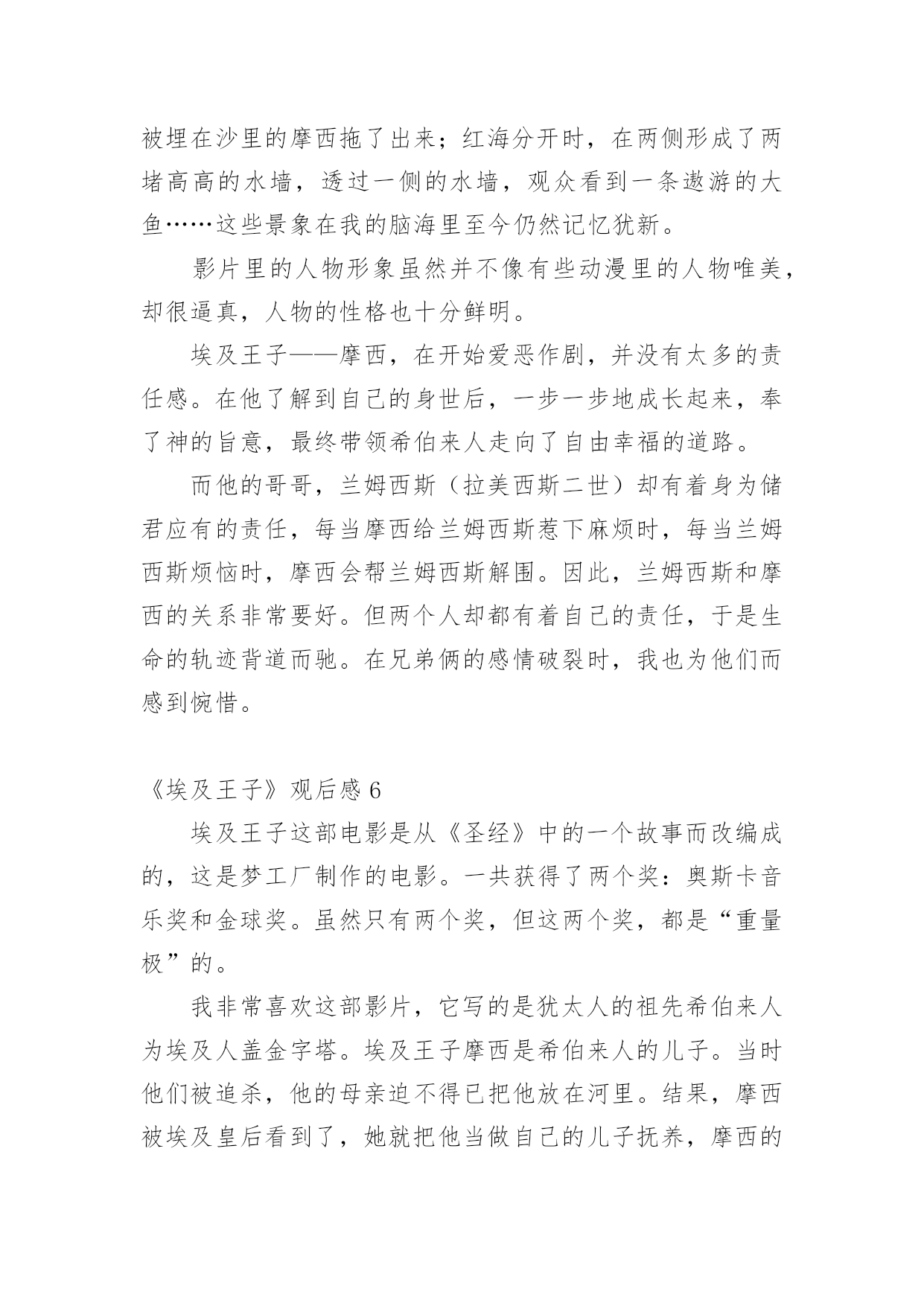 被埋在沙里的摩西拖了出来；红海分开时，在两侧形成了两堵高高的水墙，透过一侧的水墙，观众看到一条遨游的大鱼……这些景象在我的脑海里至今仍然记忆犹新。

影片里的人物形象虽然并不像有些动漫里的人物唯美，却很逼真，人物的性格也十分鲜明。

埃及王子——摩西，在开始爱恶作剧，并没有太多的责任感。在他了解到自己的身世后，一步一步地成长起来，奉了神的旨意，最终带领希伯来人走向了自由幸福的道路。

而他的哥哥，兰姆西斯（拉美西斯二世）却有着身为储君应有的责任，每当摩西给兰姆西斯惹下麻烦时，每当兰姆西斯烦恼时，摩西会帮兰姆西斯解围。因此，兰姆西斯和摩西的关系非常要好。但两个人却都有着自己的责任，于是生命的轨迹背道而驰。在兄弟俩的感情破裂时，我也为他们而感到惋惜。

《埃及王子》观后感 6

埃及王子这部电影是从《圣经》中的一个故事而改编成的，这是梦工厂制作的电影。一共获得了两个奖：奥斯卡音乐奖和金球奖。虽然只有两个奖，但这两个奖，都是“重量极”的。

我非常喜欢这部影片，它写的是犹太人的祖先希伯来人为埃及人盖金字塔。埃及王子摩西是希伯来人的儿子。当时他们被追杀，他的母亲迫不得已把他放在河里。结果，摩西被埃及皇后看到了，她就把他当做自己的儿子抚养，摩西的